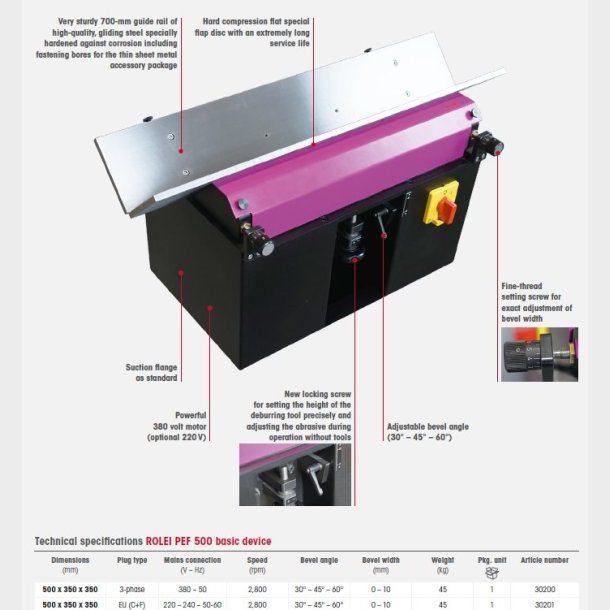 Very sturdy 700-mm guide rail of high-quality, gliding steel specially hardened against corrosion including fastening bores for the thin sheet metal accessory package

Hard compression flat special flap disc with an extremely long service life

Fine-thread setting screw for exact adjustment of bevel width

Suction flange as standard

Powerful 380 volt motor (optional 220 V)

New locking screw for setting the height of the deburring tool precisely and adjusting the abrasive during operation without tools

Adjustable bevel angle (30° – 45° – 60°)

Technical specifications ROLEI PEF 500 basic device

| Dimensions (mm) | Plug type | Mains connection (V – Hz) | Speed (rpm) | Bevel angle | Bevel width (mm) | Weight (kg) | Pkg. unit | Article number |
|---|---|---|---|---|---|---|---|---|
| 500 x 350 x 350 | 3-phase | 380 – 50 | 2,800 | 30° – 45° – 60° | 0 – 10 | 45 | 1 | 30200 |
| 500 x 350 x 350 | EU (C+F) | 220 – 240 – 50-60 | 2,800 | 30° – 45° – 60° | 0 – 10 | 45 | 1 | 30201 |